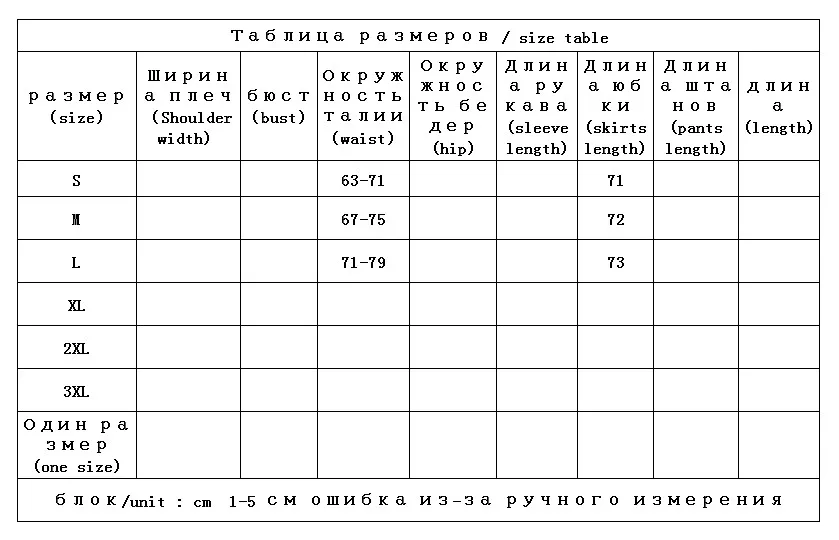 Таблица размеров / size table

| размер (size) | Ширина плеч (Shoulder width) | бюст (bust) | Окружность талии (waist) | Окружность бедер (hip) | Длина рукава (sleeve length) | Длина юбки (skirts length) | Длина штанов (pants length) | длина (length) |
|---|---|---|---|---|---|---|---|---|
| S | | | 63-71 | | | 71 | | |
| M | | | 67-75 | | | 72 | | |
| L | | | 71-79 | | | 73 | | |
| XL | | | | | | | | |
| 2XL | | | | | | | | |
| 3XL | | | | | | | | |
| Один размер (one size) | | | | | | | | |

блок/unit : cm 1-5 см ошибка из-за ручного измерения